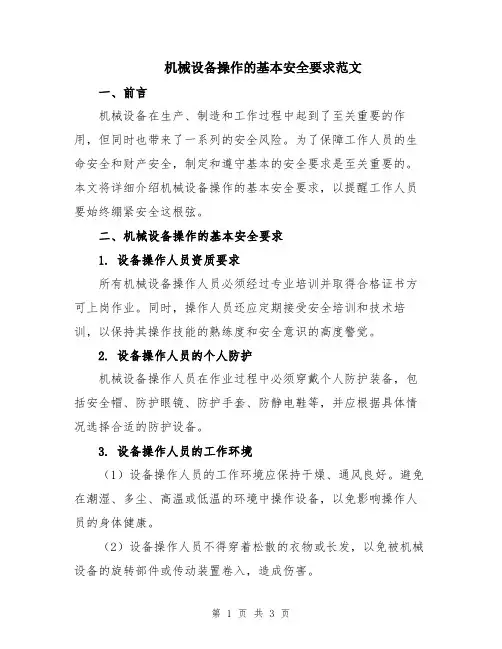 机械设备操作的基本安全要求范文

一、前言

机械设备在生产、制造和工作过程中起到了至关重要的作用，但同时也带来了一系列的安全风险。为了保障工作人员的生命安全和财产安全，制定和遵守基本的安全要求是至关重要的。本文将详细介绍机械设备操作的基本安全要求，以提醒工作人员要始终绷紧安全这根弦。

二、机械设备操作的基本安全要求

1. 设备操作人员资质要求

所有机械设备操作人员必须经过专业培训并取得合格证书方可上岗作业。同时，操作人员还应定期接受安全培训和技术培训，以保持其操作技能的熟练度和安全意识的高度警觉。

2. 设备操作人员的个人防护

机械设备操作人员在作业过程中必须穿戴个人防护装备，包括安全帽、防护眼镜、防护手套、防静电鞋等，并应根据具体情况选择合适的防护设备。

3. 设备操作人员的工作环境

（1）设备操作人员的工作环境应保持干燥、通风良好。避免在潮湿、多尘、高温或低温的环境中操作设备，以免影响操作人员的身体健康。

（2）设备操作人员不得穿着松散的衣物或长发，以免被机械设备的旋转部件或传动装置卷入，造成伤害。

第 1 页 共 3 页